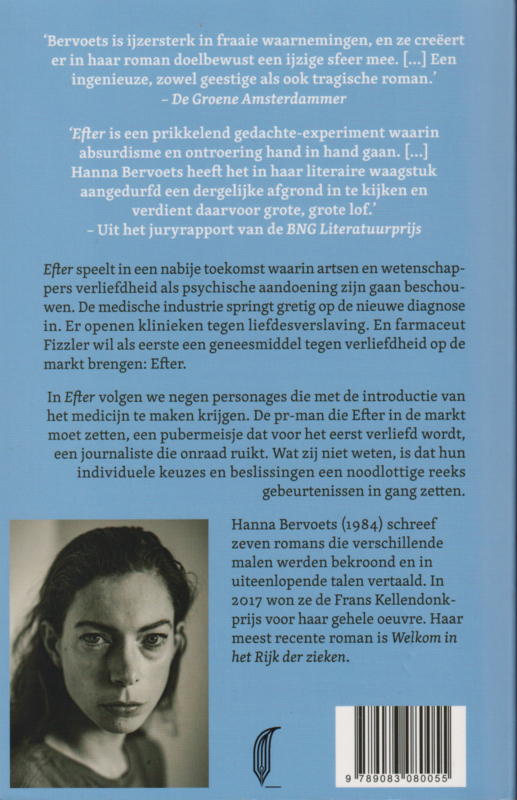 'Bervoets is ijzersterk in fraaie waarnemingen, en ze creëert er in haar roman doelbewust een ijzige sfeer mee. [...] Een ingenieuze, zowel geestige als ook tragische roman.'
– De Groene Amsterdammer

'Efter is een prikkelend gedachte-experiment waarin absurdisme en ontroering hand in hand gaan. [...] Hanna Bervoets heeft het in haar literaire waagstuk aangedurfd een dergelijke afgrond in te kijken en verdient daarvoor grote, grote lof.'
– Uit het juryrapport van de BNG Literatuurprijs

Efter speelt in een nabije toekomst waarin artsen en wetenschappers verliefdheid als psychische aandoening zijn gaan beschouwen. De medische industrie springt gretig op de nieuwe diagnose in. Er openen klinieken tegen liefdesverslaving. En farmaceut Fizzler wil als eerste een geneesmiddel tegen verliefdheid op de markt brengen: Efter.

In Efter volgen we negen personages die met de introductie van het medicijn te maken krijgen. De pr-man die Efter in de markt moet zetten, een pubermeisje dat voor het eerst verliefd wordt, een journaliste die onraad ruikt. Wat zij niet weten, is dat hun individuele keuzes en beslissingen een noodlottige reeks gebeurtenissen in gang zetten.

Hanna Bervoets (1984) schreef zeven romans die verschillende malen werden bekroond en in uiteenlopende talen vertaald. In 2017 won ze de Frans Kellendonkprijs voor haar gehele oeuvre. Haar meest recente roman is Welkom in het Rijk der zieken.

9 789083 080055